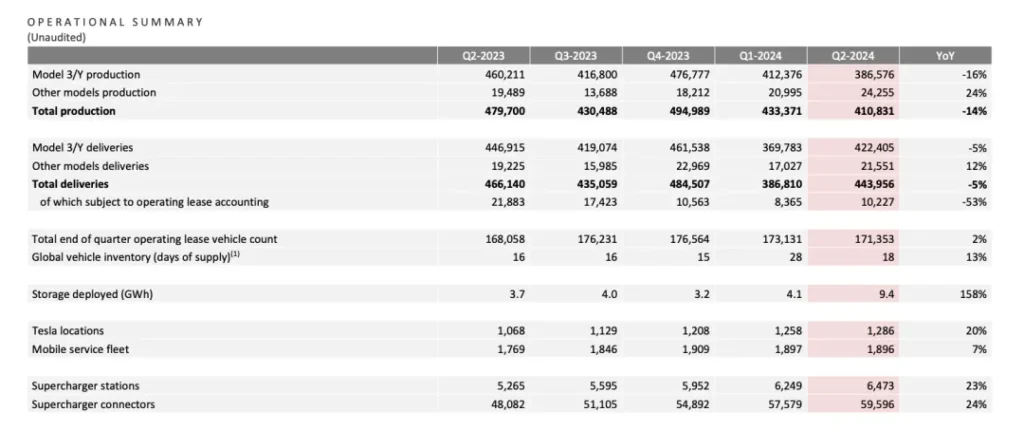 OPERATIONAL SUMMARY
(Unaudited)

|  | Q2-2023 | Q3-2023 | Q4-2023 | Q1-2024 | Q2-2024 | YoY |
|---|---|---|---|---|---|---|
| Model 3/Y production | 460,211 | 416,800 | 476,777 | 412,376 | 386,576 | -16% |
| Other models production | 19,489 | 13,688 | 18,212 | 20,995 | 24,255 | 24% |
| Total production | 479,700 | 430,488 | 494,989 | 433,371 | 410,831 | -14% |
| Model 3/Y deliveries | 446,915 | 419,074 | 461,538 | 369,783 | 422,405 | -5% |
| Other models deliveries | 19,225 | 15,985 | 22,969 | 17,027 | 21,551 | 12% |
| Total deliveries | 466,140 | 435,059 | 484,507 | 386,810 | 443,956 | -5% |
| of which subject to operating lease accounting | 21,883 | 17,423 | 10,563 | 8,365 | 10,227 | -53% |
| Total end of quarter operating lease vehicle count | 168,058 | 176,231 | 176,564 | 173,131 | 171,353 | 2% |
| Global vehicle inventory (days of supply)$^{(1)}$ | 16 | 16 | 15 | 28 | 18 | 13% |
| Storage deployed (GWh) | 3.7 | 4.0 | 3.2 | 4.1 | 9.4 | 158% |
| Tesla locations | 1,068 | 1,129 | 1,208 | 1,258 | 1,286 | 20% |
| Mobile service fleet | 1,769 | 1,846 | 1,909 | 1,897 | 1,896 | 7% |
| Supercharger stations | 5,265 | 5,595 | 5,952 | 6,249 | 6,473 | 23% |
| Supercharger connectors | 48,082 | 51,105 | 54,892 | 57,579 | 59,596 | 24% |